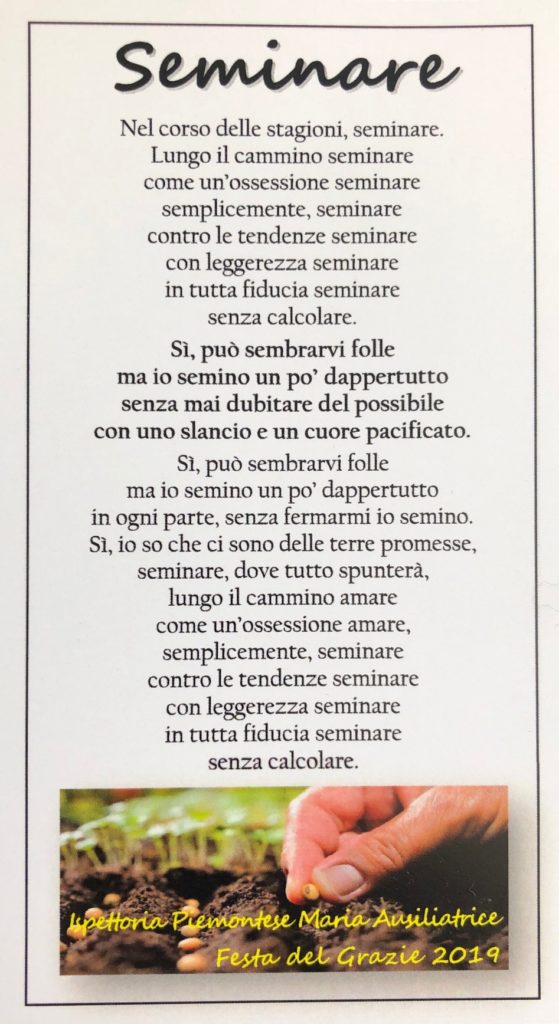 Seminare

Nel corso delle stagioni, seminare.
Lungo il cammino seminare
come un'ossessione seminare
semplicemente, seminare
contro le tendenze seminare
con leggerezza seminare
in tutta fiducia seminare
senza calcolare.

Sì, può sembrarvi folle
ma io semino un po' dappertutto
senza mai dubitare del possibile
con uno slancio e un cuore pacificato.

Sì, può sembrarvi folle
ma io semino un po' dappertutto
in ogni parte, senza fermarmi io semino.
Sì, io so che ci sono delle terre promesse,
seminare, dove tutto spunterà,
lungo il cammino amare
come un'ossessione amare,
semplicemente, seminare
contro le tendenze seminare
con leggerezza seminare
in tutta fiducia seminare
senza calcolare.

Ispettoria Piemontese Maria Ausiliatrice
Festa del Grazie 2019